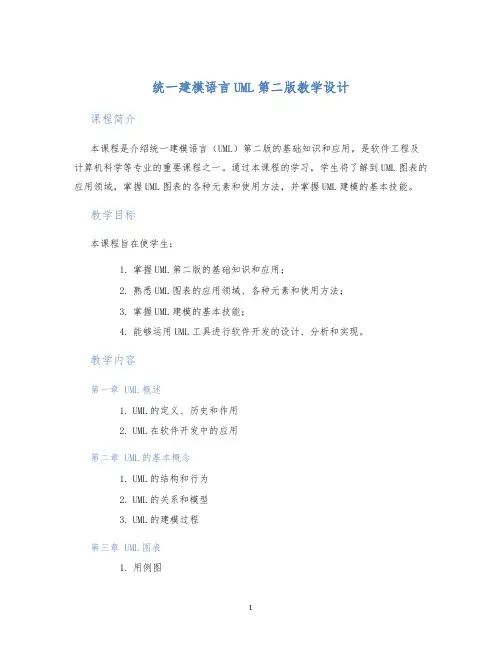 统一建模语言UML第二版教学设计

课程简介

本课程是介绍统一建模语言（UML）第二版的基础知识和应用，是软件工程及计算机科学等专业的重要课程之一。通过本课程的学习，学生将了解到UML图表的应用领域，掌握UML图表的各种元素和使用方法，并掌握UML建模的基本技能。

教学目标

本课程旨在使学生：

1. 掌握UML第二版的基础知识和应用；
2. 熟悉UML图表的应用领域、各种元素和使用方法；
3. 掌握UML建模的基本技能；
4. 能够运用UML工具进行软件开发的设计、分析和实现。

教学内容

第一章 UML概述

1. UML的定义、历史和作用
2. UML在软件开发中的应用

第二章 UML的基本概念

1. UML的结构和行为
2. UML的关系和模型
3. UML的建模过程

第三章 UML图表

1. 用例图

1